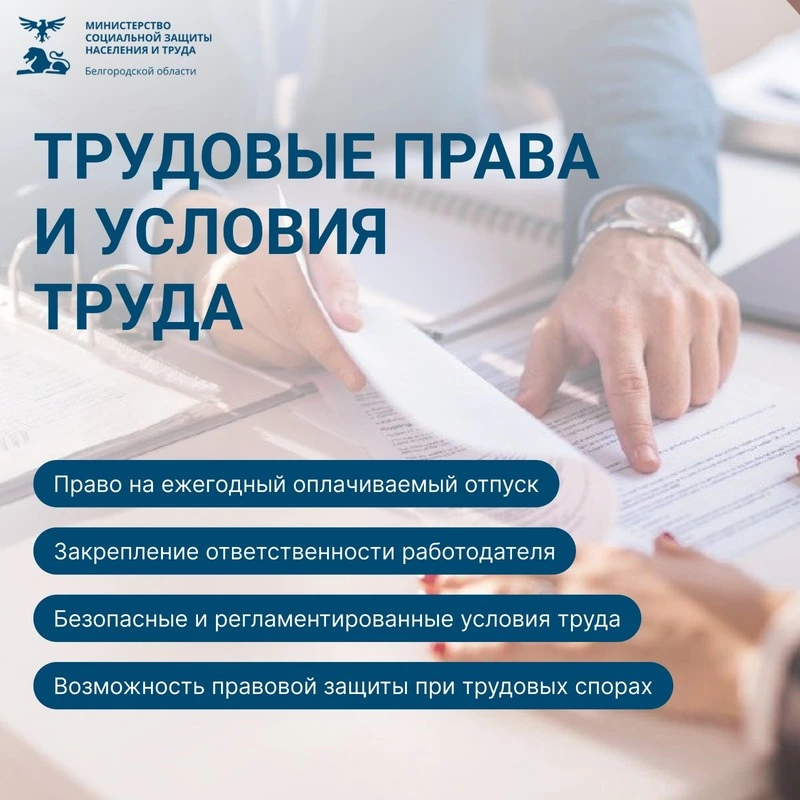 МИНИСТЕРСТВО СОЦИАЛЬНОЙ ЗАЩИТЫ НАСЕЛЕНИЯ И ТРУДА
Белгородской области

ТРУДОВЫЕ ПРАВА И УСЛОВИЯ ТРУДА

Право на ежегодный оплачиваемый отпуск

Закрепление ответственности работодателя

Безопасные и регламентированные условия труда

Возможность правовой защиты при трудовых спорах